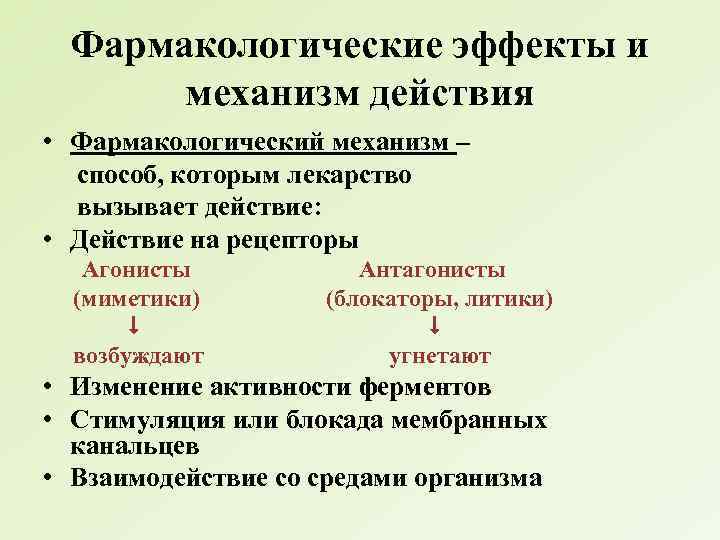 Фармакологические эффекты и механизм действия

• Фармакологический механизм – способ, которым лекарство вызывает действие:
• Действие на рецепторы

Агонисты (миметики)
↓
возбуждают

Антагонисты (блокаторы, литики)
↓
угнетают

• Изменение активности ферментов
• Стимуляция или блокада мембранных канальцев
• Взаимодействие со средами организма